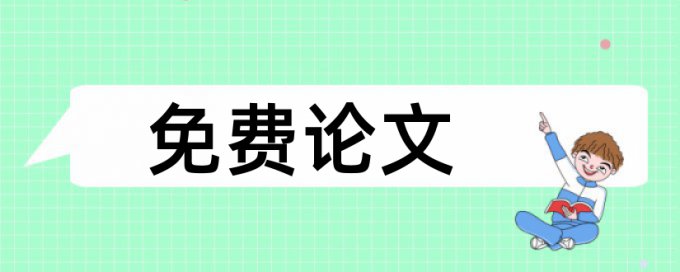 免费论文